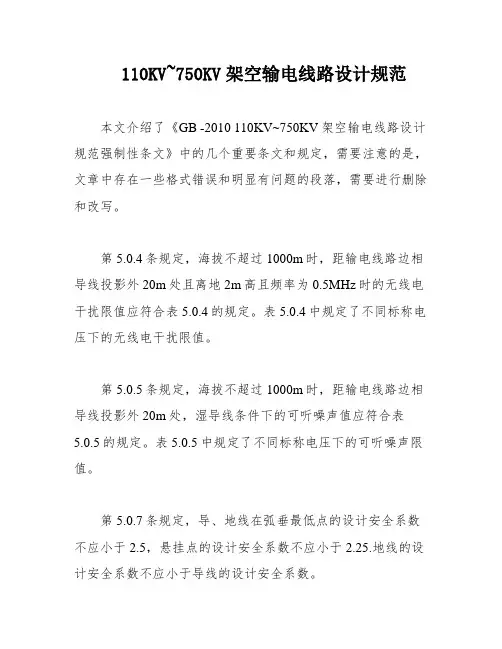 110KV~750KV 架空输电线路设计规范

本文介绍了《GB -2010 110KV~750KV 架空输电线路设计规范强制性条文》中的几个重要条文和规定，需要注意的是，文章中存在一些格式错误和明显有问题的段落，需要进行删除和改写。

第 5.0.4 条规定，海拔不超过 1000m 时，距输电线路边相导线投影外 20m 处且离地 2m 高且频率为 0.5MHz 时的无线电干扰限值应符合表 5.0.4 的规定。表 5.0.4 中规定了不同标称电压下的无线电干扰限值。

第 5.0.5 条规定，海拔不超过 1000m 时，距输电线路边相导线投影外 20m 处，湿导线条件下的可听噪声值应符合表 5.0.5 的规定。表 5.0.5 中规定了不同标称电压下的可听噪声限值。

第 5.0.7 条规定，导、地线在弧垂最低点的设计安全系数不应小于 2.5，悬挂点的设计安全系数不应小于 2.25.地线的设计安全系数不应小于导线的设计安全系数。